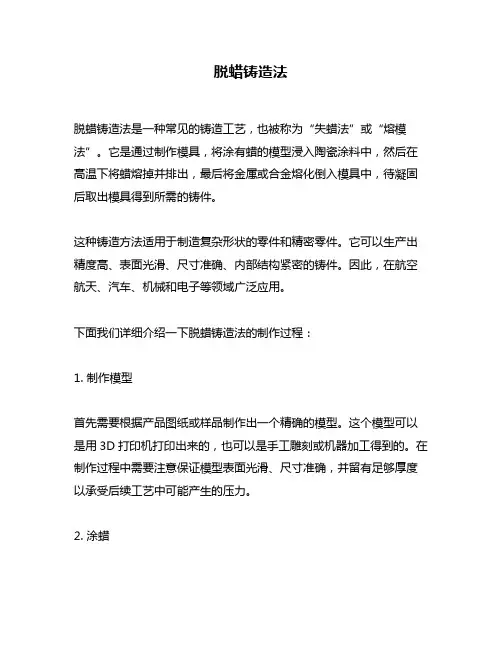 脱蜡铸造法

脱蜡铸造法是一种常见的铸造工艺，也被称为“失蜡法”或“熔模法”。它是通过制作模具，将涂有蜡的模型浸入陶瓷涂料中，然后在高温下将蜡熔掉并排出，最后将金属或合金熔化倒入模具中，待凝固后取出模具得到所需的铸件。

这种铸造方法适用于制造复杂形状的零件和精密零件。它可以生产出精度高、表面光滑、尺寸准确、内部结构紧密的铸件。因此，在航空航天、汽车、机械和电子等领域广泛应用。

下面我们详细介绍一下脱蜡铸造法的制作过程：

1. 制作模型

首先需要根据产品图纸或样品制作出一个精确的模型。这个模型可以是用 3D 打印机打印出来的，也可以是手工雕刻或机器加工得到的。在制作过程中需要注意保证模型表面光滑、尺寸准确，并留有足够厚度以承受后续工艺中可能产生的压力。

2. 涂蜡